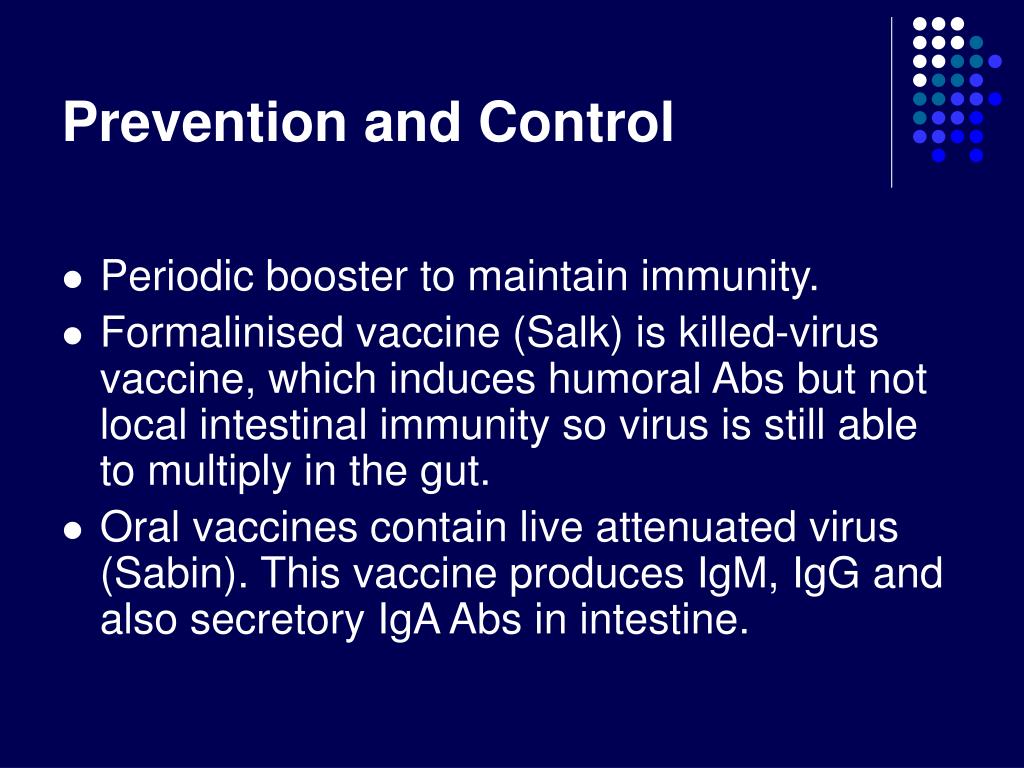 Prevention and Control

- Periodic booster to maintain immunity.
- Formalinised vaccine (Salk) is killed-virus vaccine, which induces humoral Abs but not local intestinal immunity so virus is still able to multiply in the gut.
- Oral vaccines contain live attenuated virus (Sabin). This vaccine produces IgM, IgG and also secretory IgA Abs in intestine.